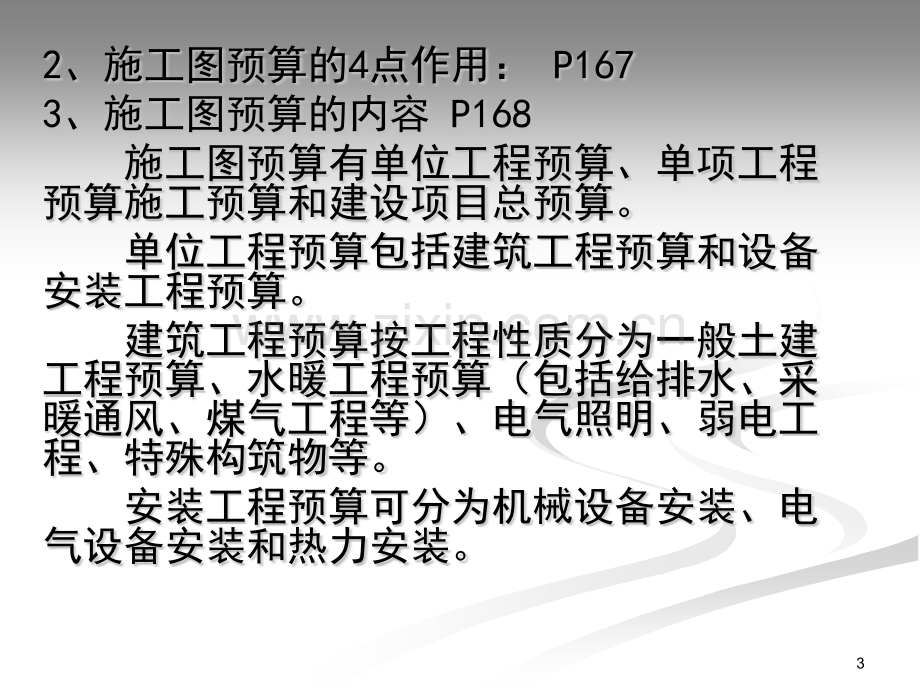 2、施工图预算的4点作用： P167

3、施工图预算的内容 P168

施工图预算有单位工程预算、单项工程预算施工预算和建设项目总预算。

单位工程预算包括建筑工程预算和设备安装工程预算。

建筑工程预算按工程性质分为一般土建工程预算、水暖工程预算（包括给排水、采暖通风、煤气工程等）、电气照明、弱电工程、特殊构筑物等。

安装工程预算可分为机械设备安装、电气设备安装和热力安装。

3

www.zixin.com.cn